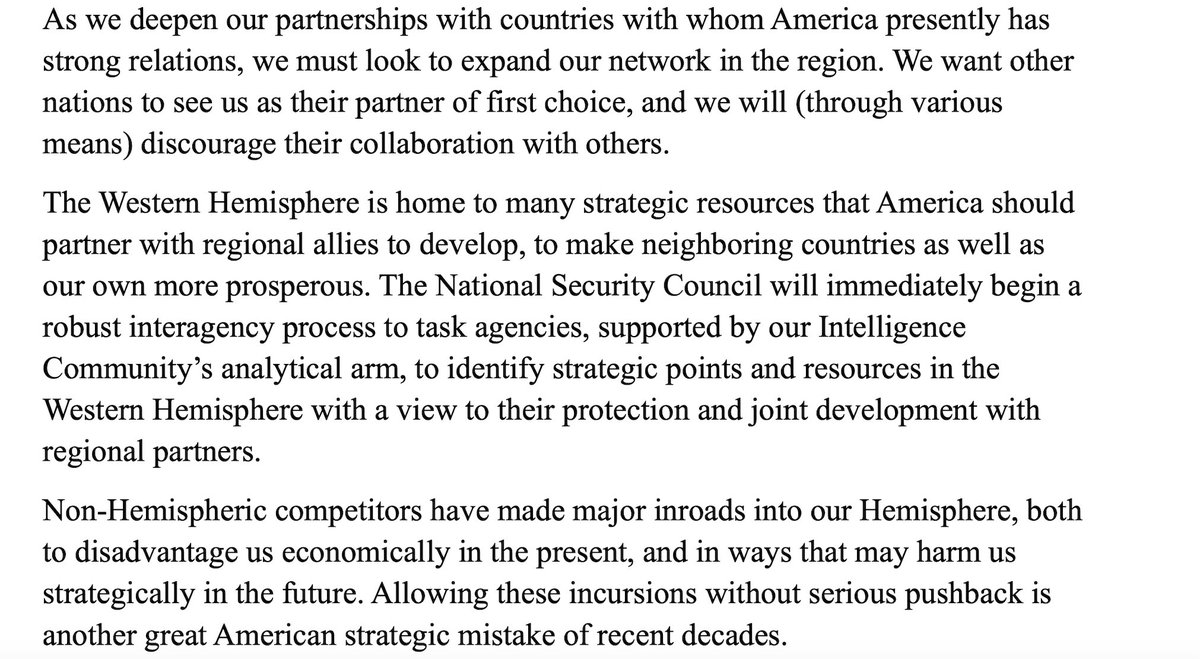 As we deepen our partnerships with countries with whom America presently has strong relations, we must look to expand our network in the region. We want other nations to see us as their partner of first choice, and we will (through various means) discourage their collaboration with others.

The Western Hemisphere is home to many strategic resources that America should partner with regional allies to develop, to make neighboring countries as well as our own more prosperous. The National Security Council will immediately begin a robust interagency process to task agencies, supported by our Intelligence Community's analytical arm, to identify strategic points and resources in the Western Hemisphere with a view to their protection and joint development with regional partners.

Non-Hemispheric competitors have made major inroads into our Hemisphere, both to disadvantage us economically in the present, and in ways that may harm us strategically in the future. Allowing these incursions without serious pushback is another great American strategic mistake of recent decades.